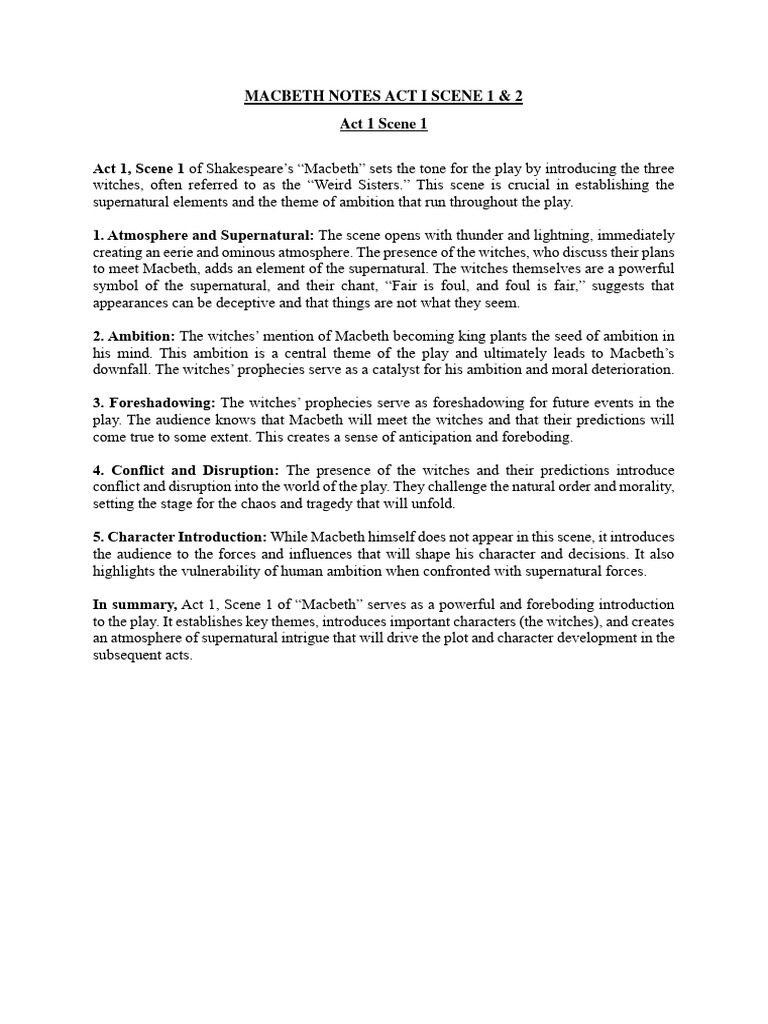 MACBETH NOTES ACT I SCENE 1 & 2

Act 1 Scene 1

Act 1, Scene 1 of Shakespeare's "Macbeth" sets the tone for the play by introducing the three witches, often referred to as the "Weird Sisters." This scene is crucial in establishing the supernatural elements and the theme of ambition that run throughout the play.

1. Atmosphere and Supernatural: The scene opens with thunder and lightning, immediately creating an eerie and ominous atmosphere. The presence of the witches, who discuss their plans to meet Macbeth, adds an element of the supernatural. The witches themselves are a powerful symbol of the supernatural, and their chant, "Fair is foul, and foul is fair," suggests that appearances can be deceptive and that things are not what they seem.

2. Ambition: The witches' mention of Macbeth becoming king plants the seed of ambition in his mind. This ambition is a central theme of the play and ultimately leads to Macbeth's downfall. The witches' prophecies serve as a catalyst for his ambition and moral deterioration.

3. Foreshadowing: The witches' prophecies serve as foreshadowing for future events in the play. The audience knows that Macbeth will meet the witches and that their predictions will come true to some extent. This creates a sense of anticipation and foreboding.

4. Conflict and Disruption: The presence of the witches and their predictions introduce conflict and disruption into the world of the play. They challenge the natural order and morality, setting the stage for the chaos and tragedy that will unfold.

5. Character Introduction: While Macbeth himself does not appear in this scene, it introduces the audience to the forces and influences that will shape his character and decisions. It also highlights the vulnerability of human ambition when confronted with supernatural forces.

In summary, Act 1, Scene 1 of "Macbeth" serves as a powerful and foreboding introduction to the play. It establishes key themes, introduces important characters (the witches), and creates an atmosphere of supernatural intrigue that will drive the plot and character development in the subsequent acts.